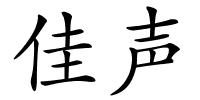 佳声